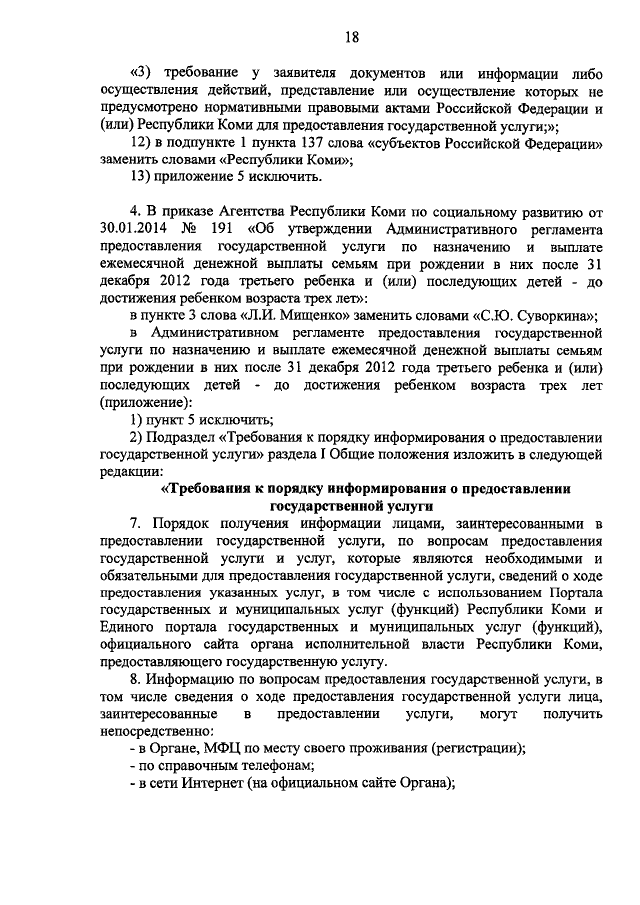 18

«3) требование у заявителя документов или информации либо осуществления действий, представление или осуществление которых не предусмотрено нормативными правовыми актами Российской Федерации и (или) Республики Коми для предоставления государственной услуги;»;

12) в подпункте 1 пункта 137 слова «субъектов Российской Федерации» заменить словами «Республики Коми»;

13) приложение 5 исключить.

4. В приказе Агентства Республики Коми по социальному развитию от 30.01.2014 № 191 «Об утверждении Административного регламента предоставления государственной услуги по назначению и выплате ежемесячной денежной выплаты семьям при рождении в них после 31 декабря 2012 года третьего ребенка и (или) последующих детей - до достижения ребенком возраста трех лет»:

в пункте 3 слова «Л.И. Мищенко» заменить словами «С.Ю. Суворкина»;

в Административном регламенте предоставления государственной услуги по назначению и выплате ежемесячной денежной выплаты семьям при рождении в них после 31 декабря 2012 года третьего ребенка и (или) последующих детей - до достижения ребенком возраста трех лет (приложение):

1) пункт 5 исключить;

2) Подраздел «Требования к порядку информирования о предоставлении государственной услуги» раздела I Общие положения изложить в следующей редакции:

«Требования к порядку информирования о предоставлении государственной услуги

7. Порядок получения информации лицами, заинтересованными в предоставлении государственной услуги, по вопросам предоставления государственной услуги и услуг, которые являются необходимыми и обязательными для предоставления государственной услуги, сведений о ходе предоставления указанных услуг, в том числе с использованием Портала государственных и муниципальных услуг (функций) Республики Коми и Единого портала государственных и муниципальных услуг (функций), официального сайта органа исполнительной власти Республики Коми, предоставляющего государственную услугу.

8. Информацию по вопросам предоставления государственной услуги, в том числе сведения о ходе предоставления государственной услуги лица, заинтересованные в предоставлении услуги, могут получить непосредственно:

- в Органе, МФЦ по месту своего проживания (регистрации);
- по справочным телефонам;
- в сети Интернет (на официальном сайте Органа);